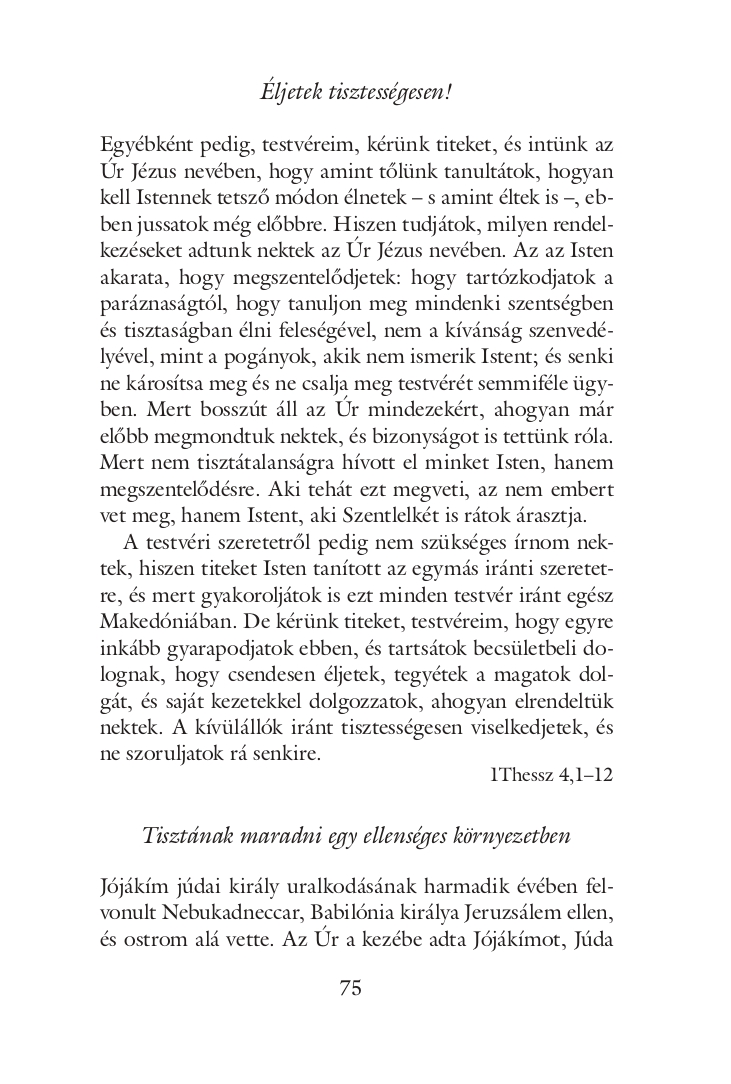 Éljetek tisztességesen!

Egyébként pedig, testvéreim, kérünk titeket, és intünk az Úr Jézus nevében, hogy amint tőlünk tanultátok, hogyan kell Istennek tetsző módon élnetek – s amint éltek is –, ebben jussatok még előbbre. Hiszen tudjátok, milyen rendelkezéseket adtunk nektek az Úr Jézus nevében. Az az Isten akarata, hogy megszentelődjetek: hogy tartózkodjatok a paráznaságtól, hogy tanuljon meg mindenki szentségben és tisztaságban élni feleségével, nem a kívánság szenvedélyével, mint a pogányok, akik nem ismerik Istent; és senki ne károsítsa meg és ne csalja meg testvérét semmiféle ügyben. Mert bosszút áll az Úr mindezekért, ahogyan már előbb megmondtuk nektek, és bizonyságot is tettünk róla. Mert nem tisztátalanságra hívott el minket Isten, hanem megszentelődésre. Aki tehát ezt megveti, az nem embert vet meg, hanem Istent, aki Szentlelkét is rátok árasztja.

A testvéri szeretetről pedig nem szükséges írnom nektek, hiszen titeket Isten tanított az egymás iránti szeretetre, és mert gyakoroljátok is ezt minden testvér iránt egész Makedóniában. De kérünk titeket, testvéreim, hogy egyre inkább gyarapodjatok ebben, és tartsátok becsületbeli dolognak, hogy csendesen éljetek, tegyétek a magatok dolgát, és saját kezetekkel dolgozzatok, ahogyan elrendeltük nektek. A kívülállók iránt tisztességesen viselkedjetek, és ne szoruljatok rá senkire.

1Thessz 4,1–12

Tisztának maradni egy ellenséges környezetben

Jójákím júdai király uralkodásának harmadik évében felvonult Nebukadneccar, Babilónia királya Jeruzsálem ellen, és ostrom alá vette. Az Úr a kezébe adta Jójákímot, Júda

75